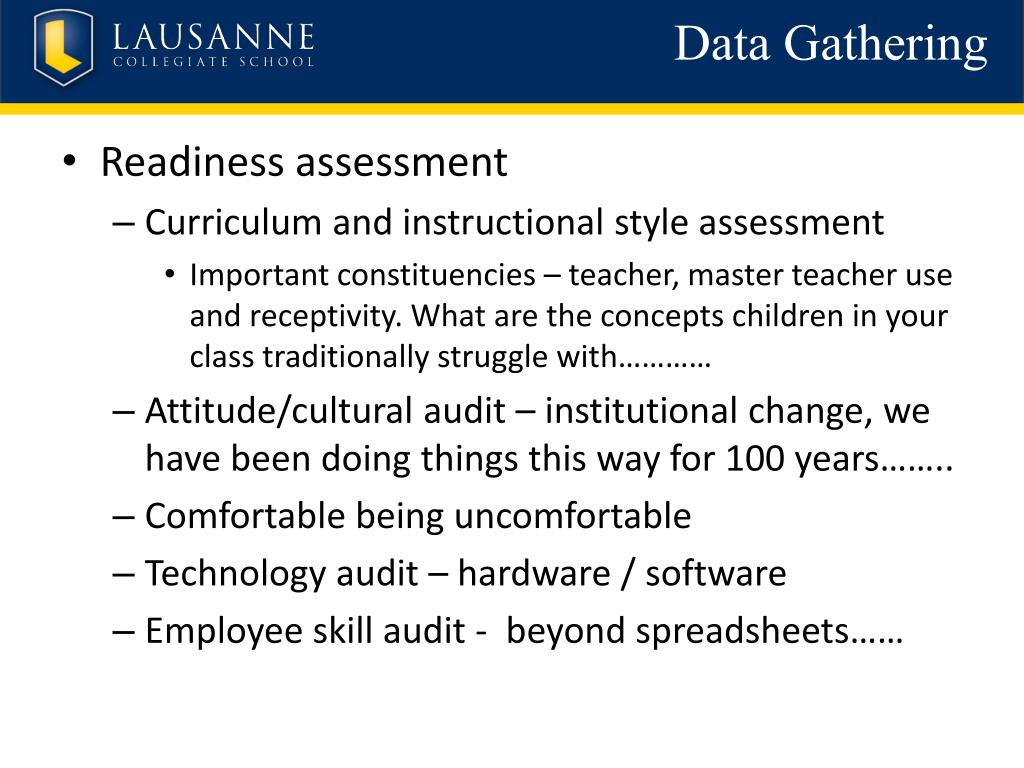 LAUSANNE
COLLEGIATE SCHOOL

Data Gathering

• Readiness assessment
– Curriculum and instructional style assessment
• Important constituencies – teacher, master teacher use and receptivity. What are the concepts children in your class traditionally struggle with…………
– Attitude/cultural audit – institutional change, we have been doing things this way for 100 years……..
– Comfortable being uncomfortable
– Technology audit – hardware / software
– Employee skill audit - beyond spreadsheets……